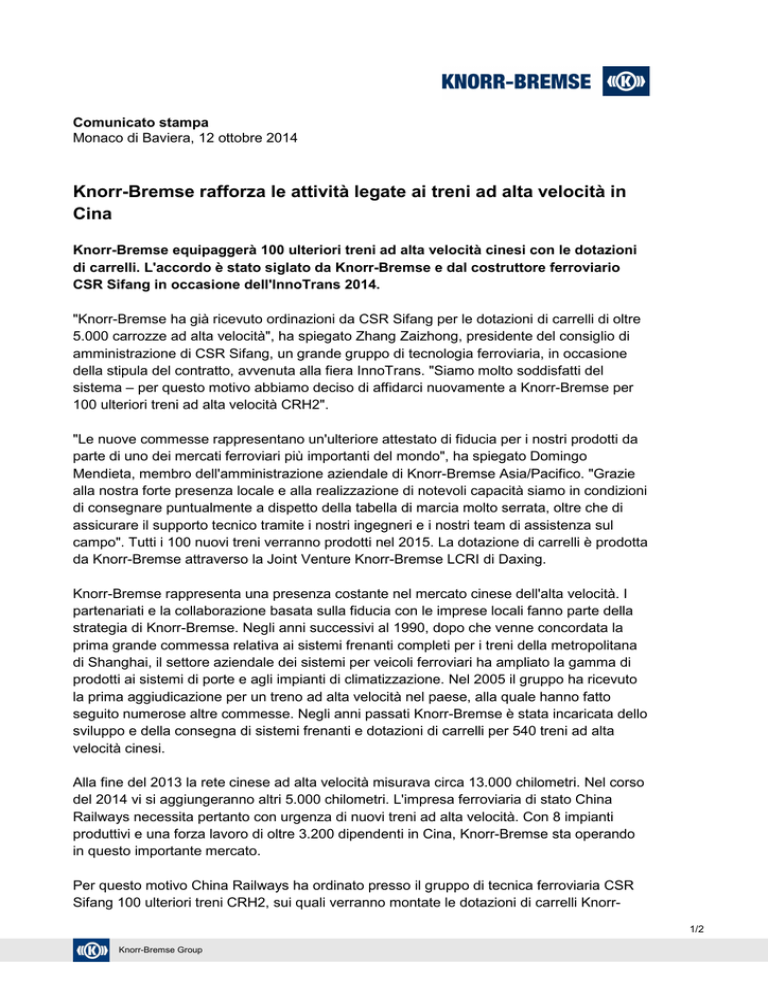 KNORR-BREMSE

Comunicato stampa
Monaco di Baviera, 12 ottobre 2014

Knorr-Bremse rafforza le attività legate ai treni ad alta velocità in Cina

Knorr-Bremse equipaggerà 100 ulteriori treni ad alta velocità cinesi con le dotazioni di carrelli. L'accordo è stato siglato da Knorr-Bremse e dal costruttore ferroviario CSR Sifang in occasione dell'InnoTrans 2014.

"Knorr-Bremse ha già ricevuto ordinazioni da CSR Sifang per le dotazioni di carrelli di oltre 5.000 carrozze ad alta velocità", ha spiegato Zhang Zaizhong, presidente del consiglio di amministrazione di CSR Sifang, un grande gruppo di tecnologia ferroviaria, in occasione della stipula del contratto, avvenuta alla fiera InnoTrans. "Siamo molto soddisfatti del sistema – per questo motivo abbiamo deciso di affidarci nuovamente a Knorr-Bremse per 100 ulteriori treni ad alta velocità CRH2".

"Le nuove commesse rappresentano un'ulteriore attestato di fiducia per i nostri prodotti da parte di uno dei mercati ferroviari più importanti del mondo", ha spiegato Domingo Mendieta, membro dell'amministrazione aziendale di Knorr-Bremse Asia/Pacifico. "Grazie alla nostra forte presenza locale e alla realizzazione di notevoli capacità siamo in condizioni di consegnare puntualmente a dispetto della tabella di marcia molto serrata, oltre che di assicurare il supporto tecnico tramite i nostri ingegneri e i nostri team di assistenza sul campo". Tutti i 100 nuovi treni verranno prodotti nel 2015. La dotazione di carrelli è prodotta da Knorr-Bremse attraverso la Joint Venture Knorr-Bremse LCRI di Daxing.

Knorr-Bremse rappresenta una presenza costante nel mercato cinese dell'alta velocità. I partenariati e la collaborazione basata sulla fiducia con le imprese locali fanno parte della strategia di Knorr-Bremse. Negli anni successivi al 1990, dopo che venne concordata la prima grande commessa relativa ai sistemi frenanti completi per i treni della metropolitana di Shanghai, il settore aziendale dei sistemi per veicoli ferroviari ha ampliato la gamma di prodotti ai sistemi di porte e agli impianti di climatizzazione. Nel 2005 il gruppo ha ricevuto la prima aggiudicazione per un treno ad alta velocità nel paese, alla quale hanno fatto seguito numerose altre commesse. Negli anni passati Knorr-Bremse è stata incaricata dello sviluppo e della consegna di sistemi frenanti e dotazioni di carrelli per 540 treni ad alta velocità cinesi.

Alla fine del 2013 la rete cinese ad alta velocità misurava circa 13.000 chilometri. Nel corso del 2014 vi si aggiungeranno altri 5.000 chilometri. L'impresa ferroviaria di stato China Railways necessita pertanto con urgenza di nuovi treni ad alta velocità. Con 8 impianti produttivi e una forza lavoro di oltre 3.200 dipendenti in Cina, Knorr-Bremse sta operando in questo importante mercato.

Per questo motivo China Railways ha ordinato presso il gruppo di tecnica ferroviaria CSR Sifang 100 ulteriori treni CRH2, sui quali verranno montate le dotazioni di carrelli Knorr-

1/2

Knorr-Bremse Group